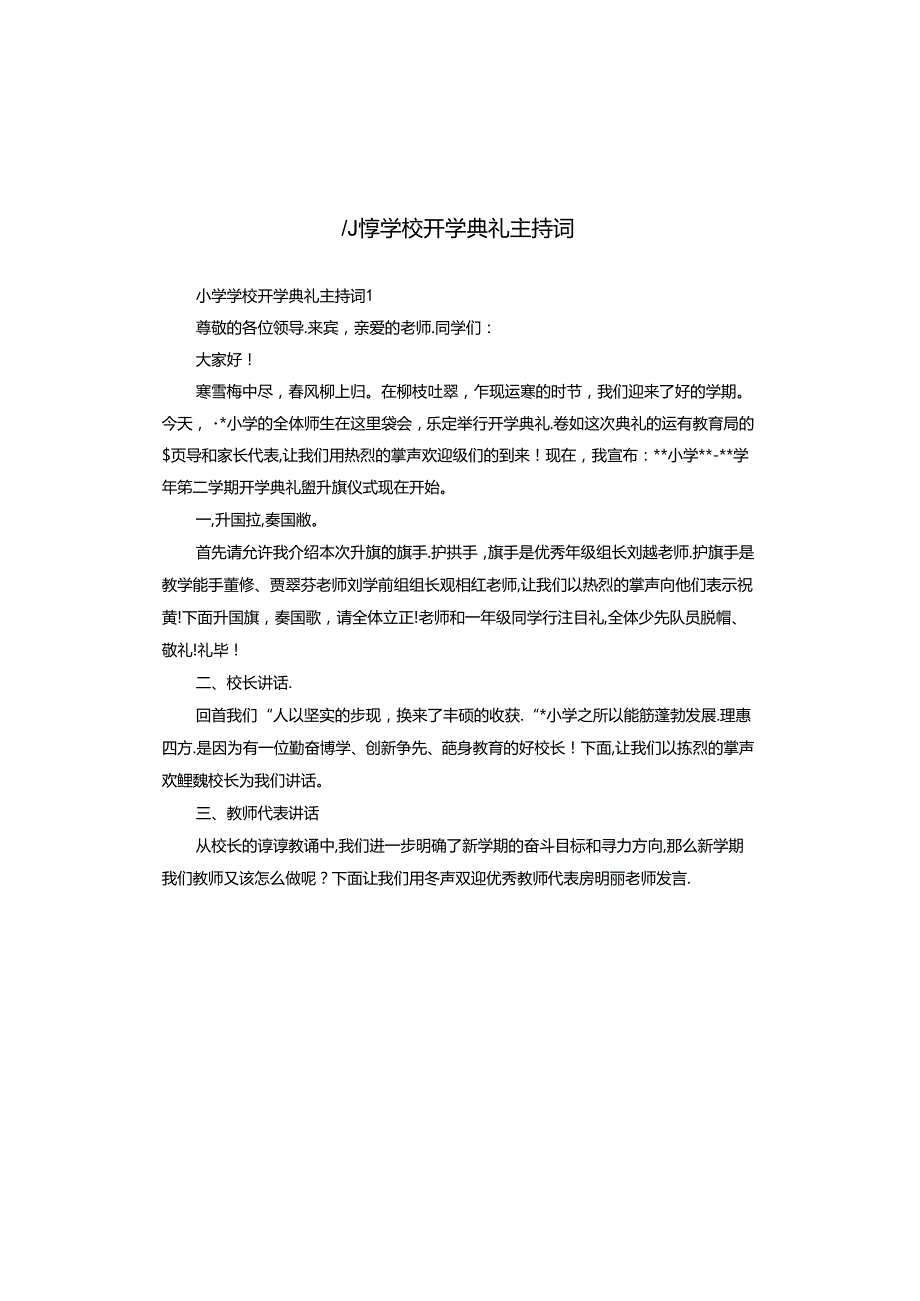 /J惇学校开学典礼主持词

小学学校开学典礼主持词1

尊敬的各位领导.来宾，亲爱的老师.同学们：

大家好！

寒雪梅中尽，春风柳上归。在柳枝吐翠，乍现运寒的时节，我们迎来了好的学期。今天，·*小学的全体师生在这里袋会，乐定举行开学典礼.卷如这次典礼的运有教育局的$页导和家长代表,让我们用热烈的掌声欢迎级们的到来！现在，我宣布：**小学**-**学年第二学期开学典礼盥升旗仪式现在开始。

一,升国拉,奏国敝。

首先请允许我介绍本次升旗的旗手.护拱手，旗手是优秀年级组长刘越老师.护旗手是教学能手董修、贾翠芬老师刘学前组组长观相红老师,让我们以热烈的掌声向他们表示祝黄!下面升国旗，奏国歌，请全体立正!老师和一年级同学行注目礼,全体少先队员脱帽、敬礼!礼毕！

二、校长讲话.

回首我们“人以坚实的步现，换来了丰硕的收获.“*小学之所以能筋蓬勃发展.理惠四方.是因为有一位勤奋博学、创新争先、葩身教育的好校长！下面,让我们以拣烈的掌声欢鲤魏校长为我们讲话。

三、教师代表讲话

从校长的谆谆教诵中,我们进一步明确了新学期的奋斗目标和寻力方向,那么新学期我们教师又该怎么做呢？下面让我们用冬声双迎优秀教师代表房明丽老师发言.